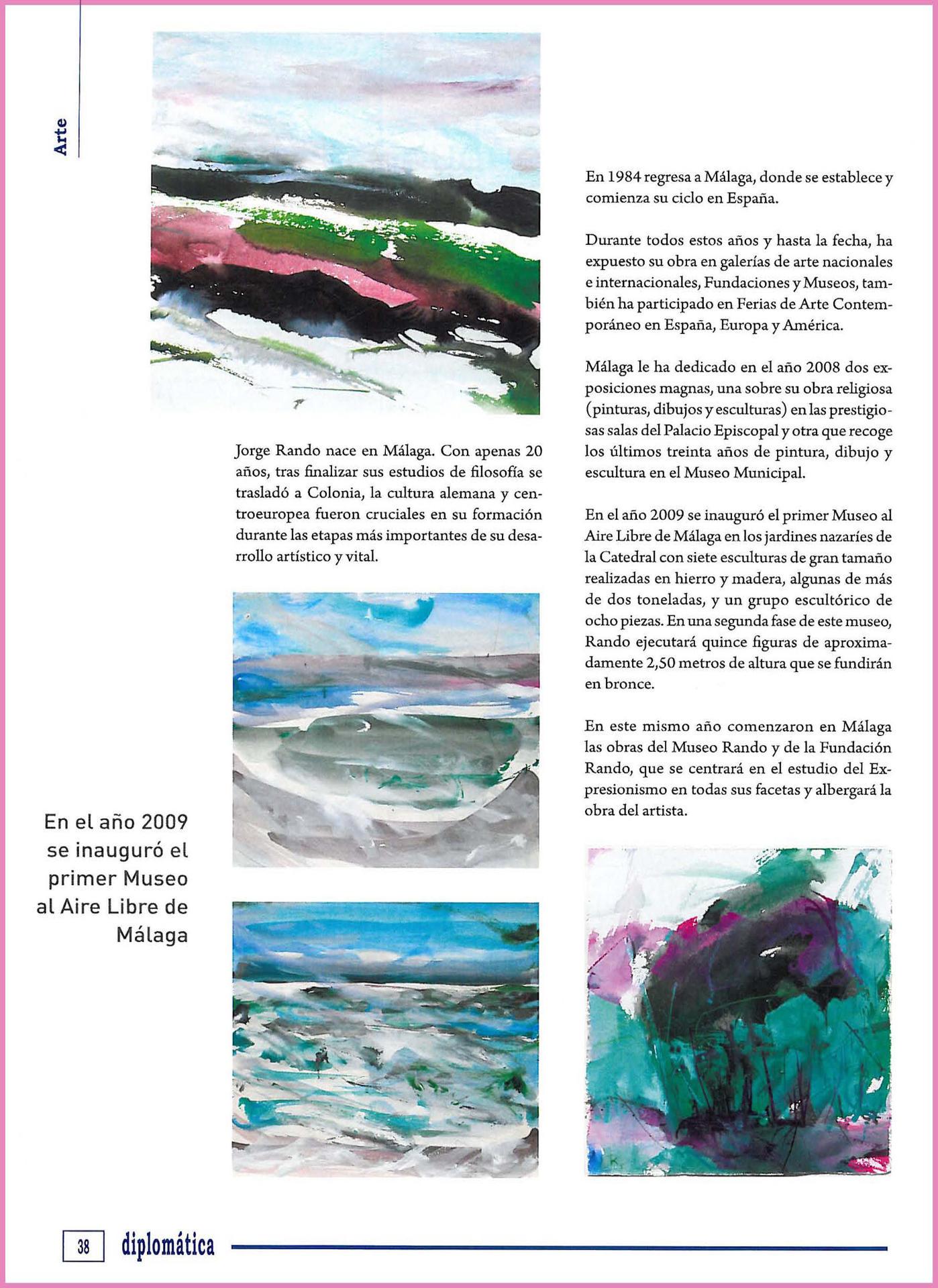 Arte

Jorge Rando nace en Málaga. Con apenas 20 años, tras finalizar sus estudios de filosofía se trasladó a Colonia, la cultura alemana y centroeuropea fueron cruciales en su formación durante las etapas más importantes de su desarrollo artístico y vital.

En el año 2009 se inauguró el primer Museo al Aire Libre de Málaga

En 1984 regresa a Málaga, donde se establece y comienza su ciclo en España.

Durante todos estos años y hasta la fecha, ha expuesto su obra en galerías de arte nacionales e internacionales, Fundaciones y Museos, también ha participado en Ferias de Arte Contemporáneo en España, Europa y América.

Málaga le ha dedicado en el año 2008 dos exposiciones magnas, una sobre su obra religiosa (pinturas, dibujos y esculturas) en las prestigiosas salas del Palacio Episcopal y otra que recoge los últimos treinta años de pintura, dibujo y escultura en el Museo Municipal.

En el año 2009 se inauguró el primer Museo al Aire Libre de Málaga en los jardines nazaríes de la Catedral con siete esculturas de gran tamaño realizadas en hierro y madera, algunas de más de dos toneladas, y un grupo escultórico de ocho piezas. En una segunda fase de este museo, Rando ejecutará quince figuras de aproximadamente 2,50 metros de altura que se fundirán en bronce.

En este mismo año comenzaron en Málaga las obras del Museo Rando y de la Fundación Rando, que se centrará en el estudio del Expresionismo en todas sus facetas y albergará la obra del artista.

38 diplomática